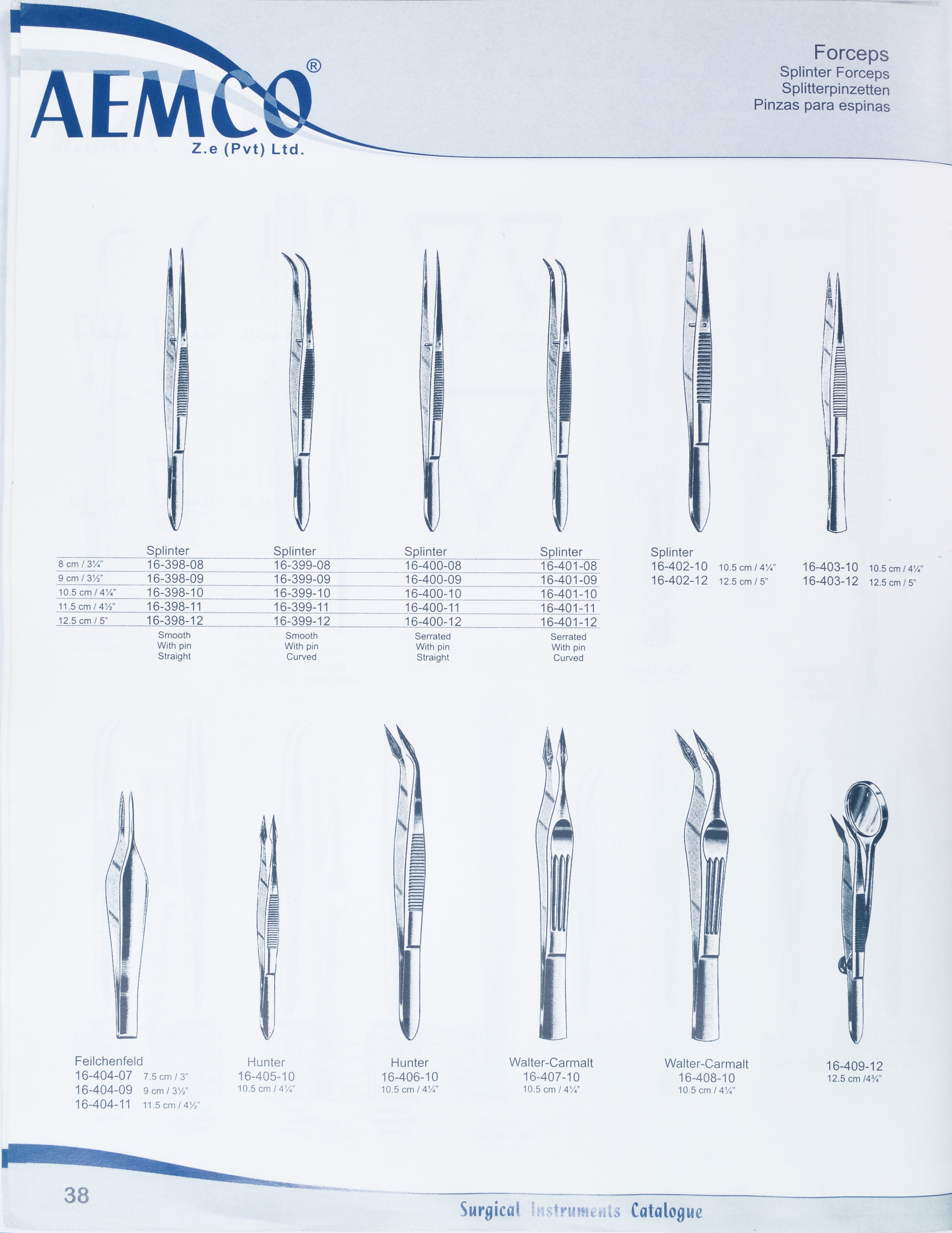 AEMCO®
Z.e (Pvt) Ltd.

Forceps
Splinter Forceps
Splitterpinzetten
Pinzas para espinas

| | Splinter | Splinter | Splinter | Splinter |
|---|---|---|---|---|
| 8 cm / 3¼" | 16-398-08 | 16-399-08 | 16-400-08 | 16-401-08 |
| 9 cm / 3½" | 16-398-09 | 16-399-09 | 16-400-09 | 16-401-09 |
| 10.5 cm / 4¼" | 16-398-10 | 16-399-10 | 16-400-10 | 16-401-10 |
| 11.5 cm / 4½" | 16-398-11 | 16-399-11 | 16-400-11 | 16-401-11 |
| 12.5 cm / 5" | 16-398-12 | 16-399-12 | 16-400-12 | 16-401-12 |
| | Smooth With pin Straight | Smooth With pin Curved | Serrated With pin Straight | Serrated With pin Curved |

Splinter
16-402-10 10.5 cm / 4¼"
16-402-12 12.5 cm / 5"

16-403-10 10.5 cm / 4¼"
16-403-12 12.5 cm / 5"

Feilchenfeld
16-404-07 7.5 cm / 3"
16-404-09 9 cm / 3½"
16-404-11 11.5 cm / 4½"

Hunter
16-405-10
10.5 cm / 4¼"

Hunter
16-406-10
10.5 cm / 4¼"

Walter-Carmalt
16-407-10
10.5 cm / 4¼"

Walter-Carmalt
16-408-10
10.5 cm / 4¼"

16-409-12
12.5 cm /4¾"

38

Surgical Instruments Catalogue